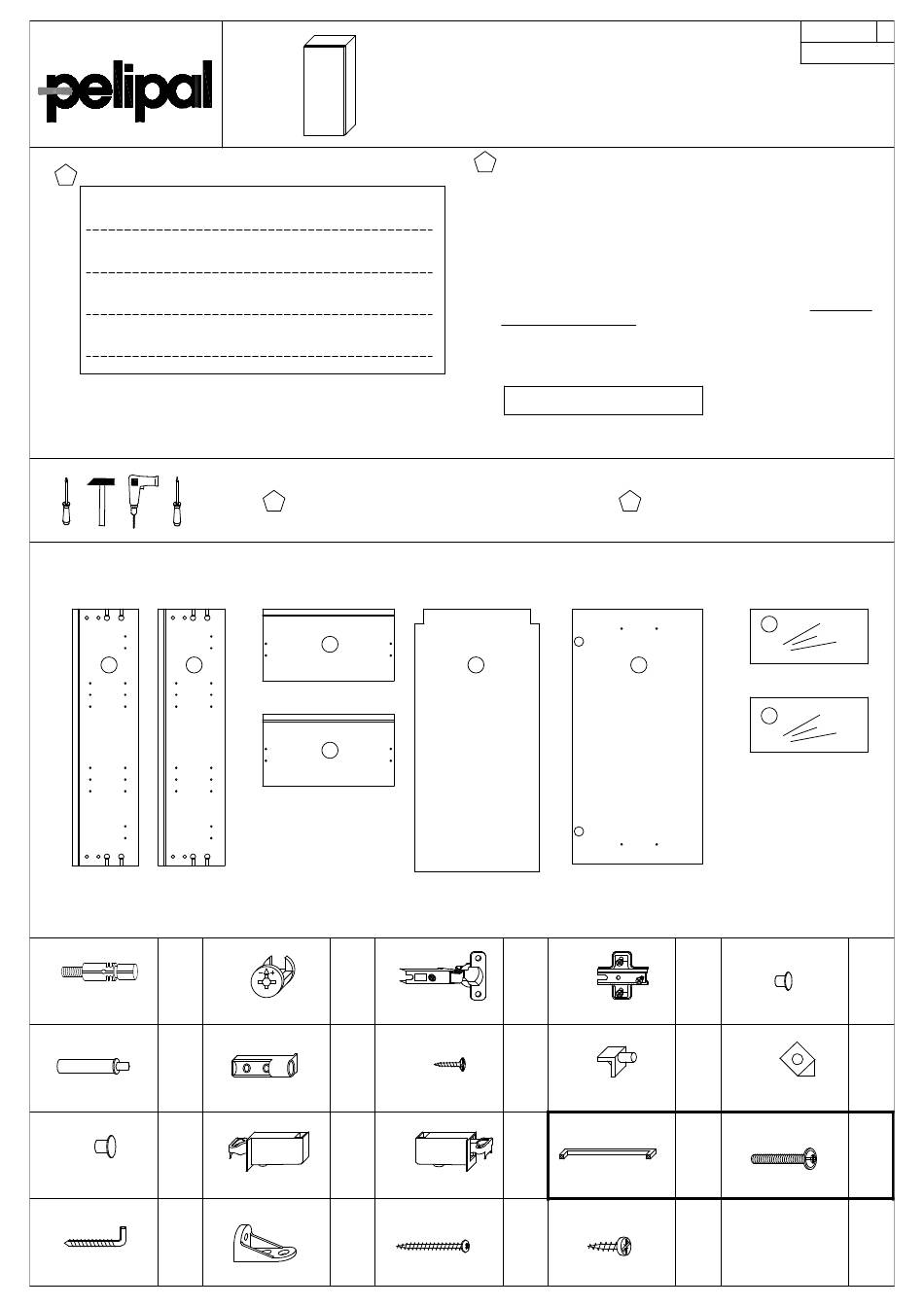 pelipal